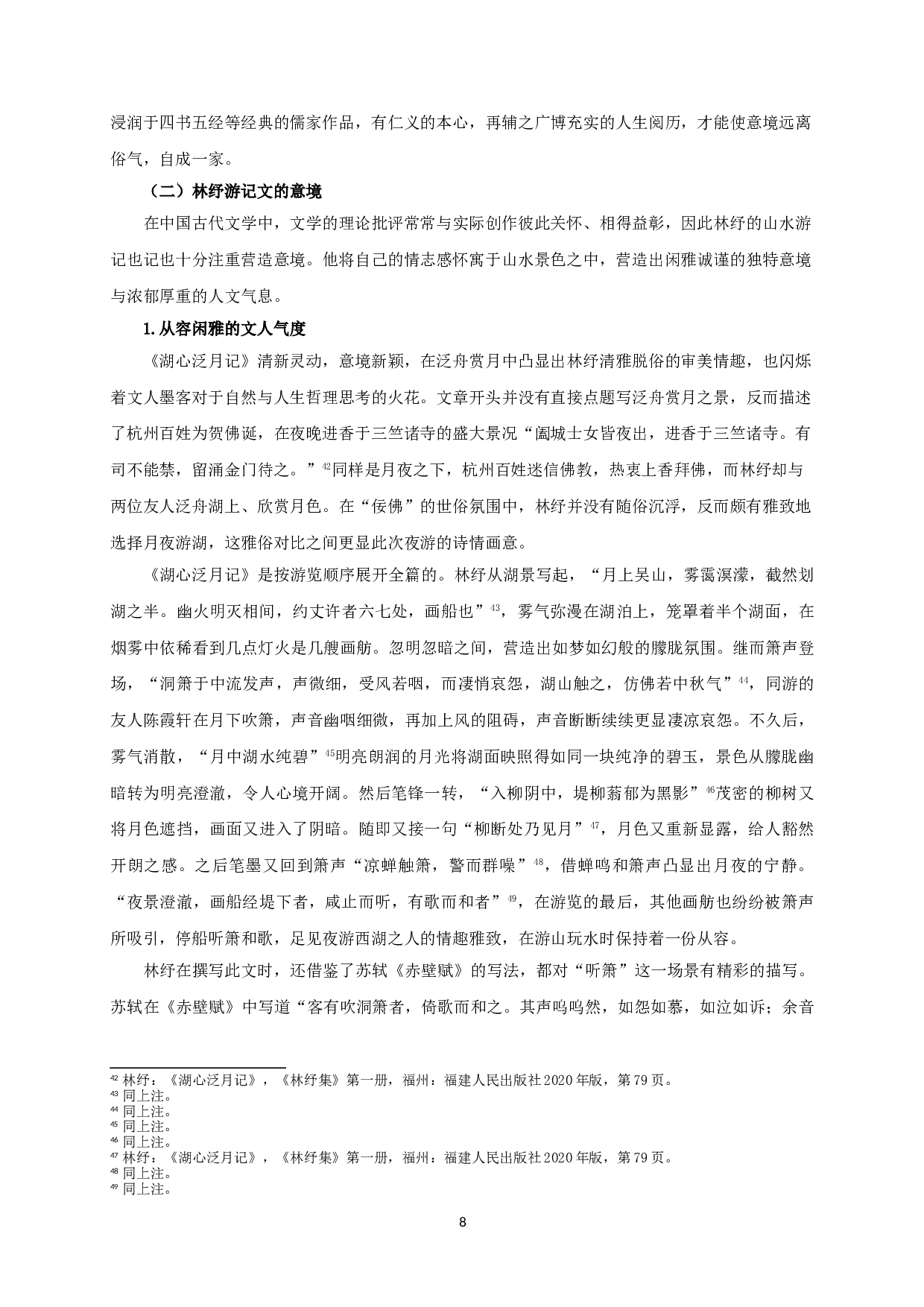 浸润于四书五经等经典的儒家作品，有仁义的本心，再辅之广博充实的人生阅历，才能使意境远离俗气，自成一家。

（二）林纾游记文的意境

在中国古代文学中，文学的理论批评常常与实际创作彼此关怀、相得益彰，因此林纾的山水游记也记也十分注重营造意境。他将自己的情志感怀寓于山水景色之中，营造出闲雅诚谨的独特意境与浓郁厚重的人文气息。

1.从容闲雅的文人气度

《湖心泛月记》清新灵动，意境新颖，在泛舟赏月中凸显出林纾清雅脱俗的审美情趣，也闪烁着文人墨客对于自然与人生哲理思考的火花。文章开头并没有直接点题写泛舟赏月之景，反而描述了杭州百姓为贺佛诞，在夜晚进香于三竺诸寺的盛大景况“阖城士女皆夜出，进香于三竺诸寺。有司不能禁，留涌金门待之。”$^{42}$同样是月夜之下，杭州百姓迷信佛教，热衷上香拜佛，而林纾却与两位友人泛舟湖上、欣赏月色。在“佞佛”的世俗氛围中，林纾并没有随俗沉浮，反而颇有雅致地选择月夜游湖，这雅俗对比之间更显此次夜游的诗情画意。

《湖心泛月记》是按游览顺序展开全篇的。林纾从湖景写起，“月上吴山，雾霭溟濛，截然划湖之半。幽火明灭相间，约丈许者六七处，画船也”$^{43}$，雾气弥漫在湖泊上，笼罩着半个湖面，在烟雾中依稀看到几点灯火是几艘画舫。忽明忽暗之间，营造出如梦如幻般的朦胧氛围。继而箫声登场，“洞箫于中流发声，声微细，受风若咽，而凄悄哀怨，湖山触之，仿佛若中秋气”$^{44}$，同游的友人陈霞轩在月下吹箫，声音幽咽细微，再加上风的阻碍，声音断断续续更显凄凉哀怨。不久后，雾气消散，“月中湖水纯碧”$^{45}$明亮朗润的月光将湖面映照得如同一块纯净的碧玉，景色从朦胧幽暗转为明亮澄澈，令人心境开阔。然后笔锋一转，“入柳阴中，堤柳蓊郁为黑影”$^{46}$茂密的柳树又将月色遮挡，画面又进入了阴暗。随即又接一句“柳断处乃见月”$^{47}$，月色又重新显露，给人豁然开朗之感。之后笔墨又回到箫声“凉蝉触箫，警而群噪”$^{48}$，借蝉鸣和箫声凸显出月夜的宁静。“夜景澄澈，画船经堤下者，咸止而听，有歌而和者”$^{49}$，在游览的最后，其他画舫也纷纷被箫声所吸引，停船听箫和歌，足见夜游西湖之人的情趣雅致，在游山玩水时保持着一份从容。

林纾在撰写此文时，还借鉴了苏轼《赤壁赋》的写法，都对“听箫”这一场景有精彩的描写。苏轼在《赤壁赋》中写道“客有吹洞箫者，倚歌而和之。其声呜呜然，如怨如慕，如泣如诉；余音

$^{42}$ 林纾：《湖心泛月记》，《林纾集》第一册，福州：福建人民出版社2020年版，第79页。
$^{43}$ 同上注。
$^{44}$ 同上注。
$^{45}$ 同上注。
$^{46}$ 同上注。
$^{47}$ 林纾：《湖心泛月记》，《林纾集》第一册，福州：福建人民出版社2020年版，第79页。
$^{48}$ 同上注。
$^{49}$ 同上注。

8